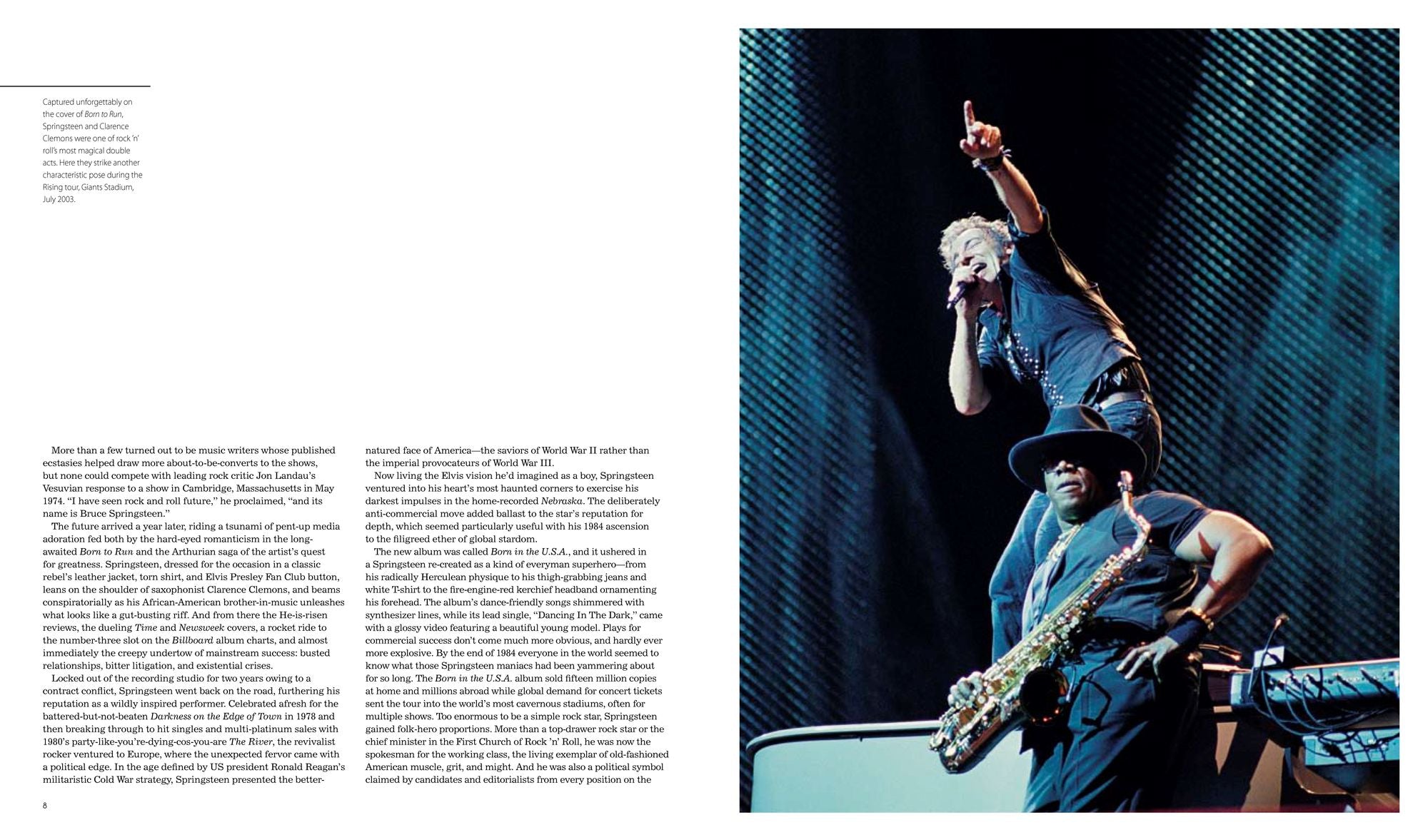 Captured unforgettably on the cover of Born to Run, Springsteen and Clarence Clemons were one of rock 'n' roll's most magical double acts. Here they strike another characteristic pose during the Rising tour, Giants Stadium, July 2003.

More than a few turned out to be music writers whose published ecstasies helped draw more about-to-be-converts to the shows, but none could compete with leading rock critic Jon Landau's Vesuvian response to a show in Cambridge, Massachusetts in May 1974. "I have seen rock and roll future," he proclaimed, "and its name is Bruce Springsteen."

The future arrived a year later, riding a tsunami of pent-up media adoration fed both by the hard-eyed romanticism in the long-awaited Born to Run and the Arthurian saga of the artist's quest for greatness. Springsteen, dressed for the occasion in a classic rebel's leather jacket, torn shirt, and Elvis Presley Fan Club button, leans on the shoulder of saxophonist Clarence Clemons, and beams conspiratorially as his African-American brother-in-music unleashes what looks like a gut-busting riff. And from there the He-is-risen reviews, the dueling Time and Newsweek covers, a rocket ride to the number-three slot on the Billboard album charts, and almost immediately the creepy undertow of mainstream success: busted relationships, bitter litigation, and existential crises.

Locked out of the recording studio for two years owing to a contract conflict, Springsteen went back on the road, furthering his reputation as a wildly inspired performer. Celebrated afresh for the battered-but-not-beaten Darkness on the Edge of Town in 1978 and then breaking through to hit singles and multi-platinum sales with 1980's party-like-you're-dying-cos-you-are The River, the revivalist rocker ventured to Europe, where the unexpected fervor came with a political edge. In the age defined by US president Ronald Reagan's militaristic Cold War strategy, Springsteen presented the better-natured face of America—the saviors of World War II rather than the imperial provocateurs of World War III.

Now living the Elvis vision he'd imagined as a boy, Springsteen ventured into his heart's most haunted corners to exercise his darkest impulses in the home-recorded Nebraska. The deliberately anti-commercial move added ballast to the star's reputation for depth, which seemed particularly useful with his 1984 ascension to the filigreed ether of global stardom.

The new album was called Born in the U.S.A., and it ushered in a Springsteen re-created as a kind of everyman superhero—from his radically Herculean physique to his thigh-grabbing jeans and white T-shirt to the fire-engine-red kerchief headband ornamenting his forehead. The album's dance-friendly songs shimmered with synthesizer lines, while its lead single, "Dancing In The Dark," came with a glossy video featuring a beautiful young model. Plays for commercial success don't come much more obvious, and hardly ever more explosive. By the end of 1984 everyone in the world seemed to know what those Springsteen maniacs had been yammering about for so long. The Born in the U.S.A. album sold fifteen million copies at home and millions abroad while global demand for concert tickets sent the tour into the world's most cavernous stadiums, often for multiple shows. Too enormous to be a simple rock star, Springsteen gained folk-hero proportions. More than a top-drawer rock star or the chief minister in the First Church of Rock 'n' Roll, he was now the spokesman for the working class, the living exemplar of old-fashioned American muscle, grit, and might. And he was also a political symbol claimed by candidates and editorialists from every position on the

8